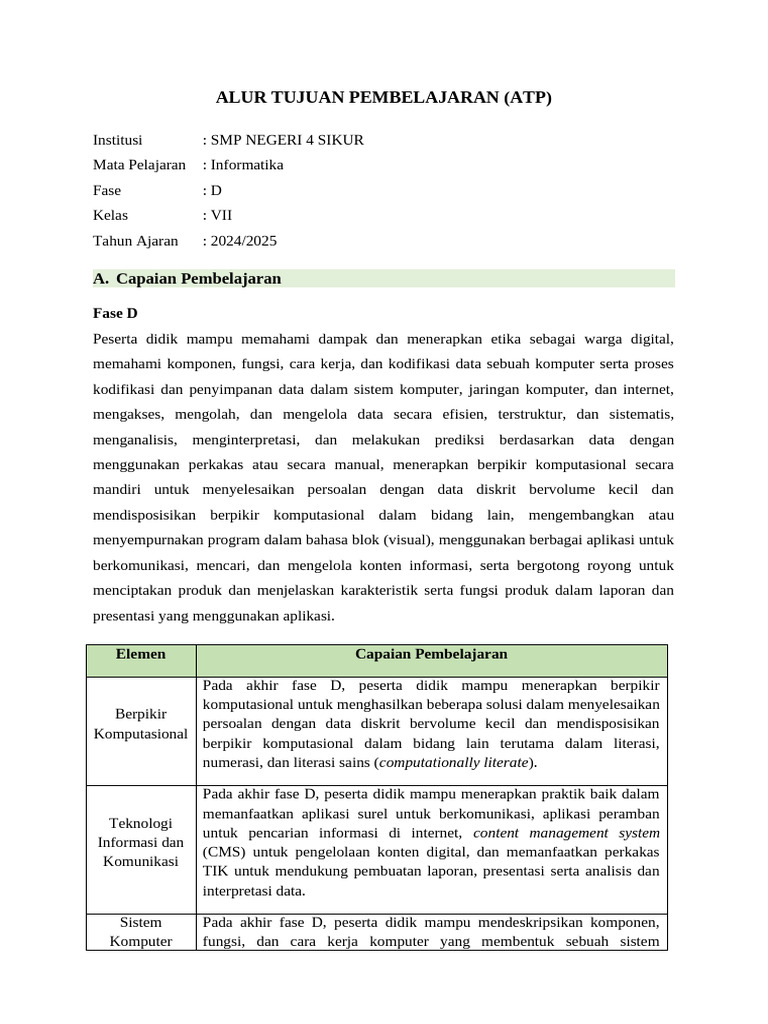 ALUR TUJUAN PEMBELAJARAN (ATP)

Institusi : SMP NEGERI 4 SIKUR
Mata Pelajaran : Informatika
Fase : D
Kelas : VII
Tahun Ajaran : 2024/2025

A. Capaian Pembelajaran

Fase D

Peserta didik mampu memahami dampak dan menerapkan etika sebagai warga digital, memahami komponen, fungsi, cara kerja, dan kodifikasi data sebuah komputer serta proses kodifikasi dan penyimpanan data dalam sistem komputer, jaringan komputer, dan internet, mengakses, mengolah, dan mengelola data secara efisien, terstruktur, dan sistematis, menganalisis, menginterpretasi, dan melakukan prediksi berdasarkan data dengan menggunakan perkakas atau secara manual, menerapkan berpikir komputasional secara mandiri untuk menyelesaikan persoalan dengan data diskrit bervolume kecil dan mendisposisikan berpikir komputasional dalam bidang lain, mengembangkan atau menyempurnakan program dalam bahasa blok (visual), menggunakan berbagai aplikasi untuk berkomunikasi, mencari, dan mengelola konten informasi, serta bergotong royong untuk menciptakan produk dan menjelaskan karakteristik serta fungsi produk dalam laporan dan presentasi yang menggunakan aplikasi.

| Elemen | Capaian Pembelajaran |
|---|---|
| Berpikir Komputasional | Pada akhir fase D, peserta didik mampu menerapkan berpikir komputasional untuk menghasilkan beberapa solusi dalam menyelesaikan persoalan dengan data diskrit bervolume kecil dan mendisposisikan berpikir komputasional dalam bidang lain terutama dalam literasi, numerasi, dan literasi sains (computationally literate). |
| Teknologi Informasi dan Komunikasi | Pada akhir fase D, peserta didik mampu menerapkan praktik baik dalam memanfaatkan aplikasi surel untuk berkomunikasi, aplikasi peramban untuk pencarian informasi di internet, content management system (CMS) untuk pengelolaan konten digital, dan memanfaatkan perkakas TIK untuk mendukung pembuatan laporan, presentasi serta analisis dan interpretasi data. |
| Sistem Komputer | Pada akhir fase D, peserta didik mampu mendeskripsikan komponen, fungsi, dan cara kerja komputer yang membentuk sebuah sistem |